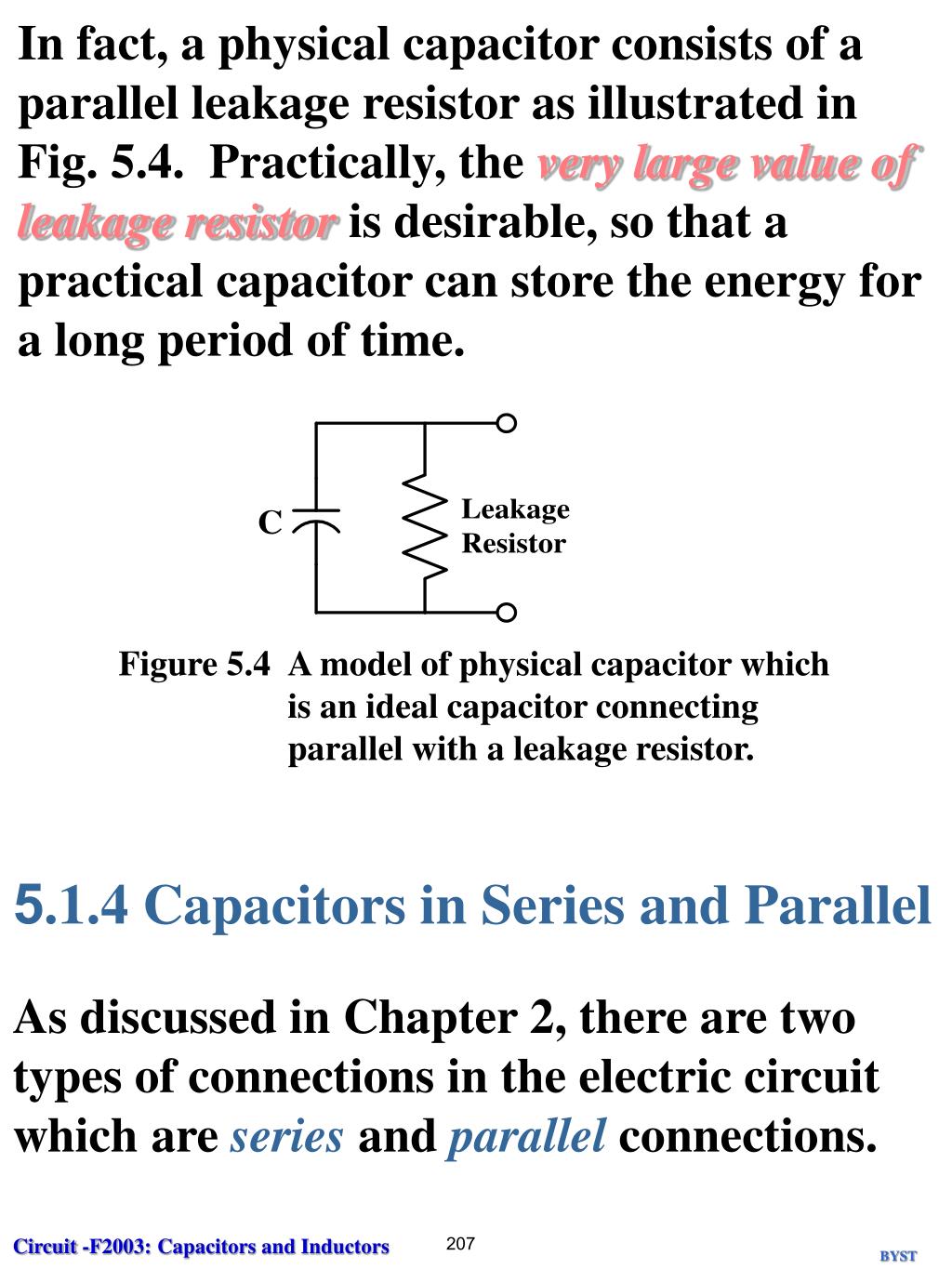 In fact, a physical capacitor consists of a parallel leakage resistor as illustrated in Fig. 5.4. Practically, the very large value of leakage resistor is desirable, so that a practical capacitor can store the energy for a long period of time.

C

Leakage Resistor

Figure 5.4 A model of physical capacitor which is an ideal capacitor connecting parallel with a leakage resistor.

5.1.4 Capacitors in Series and Parallel

As discussed in Chapter 2, there are two types of connections in the electric circuit which are series and parallel connections.

Circuit -F2003: Capacitors and Inductors

207

BYST